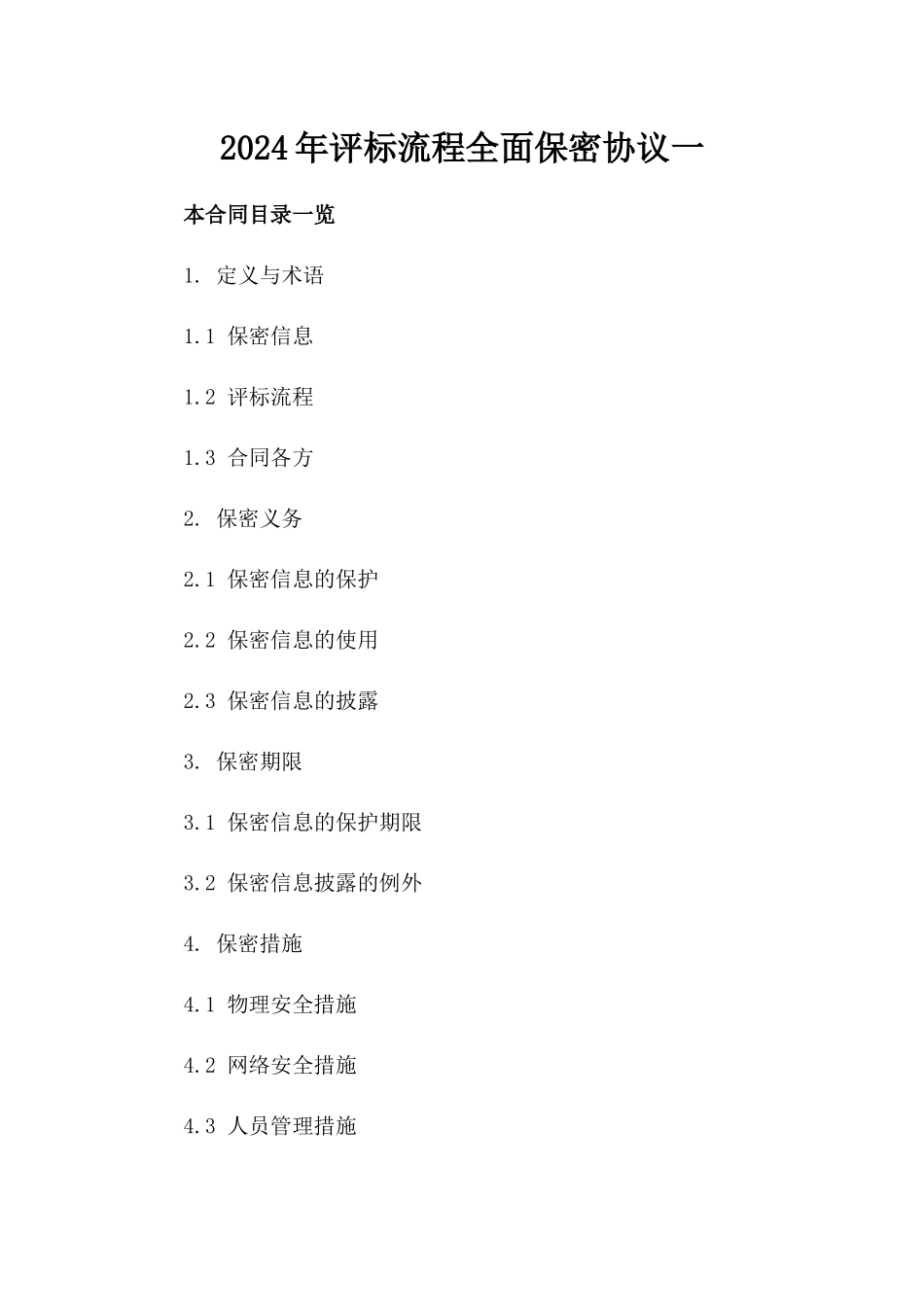 2024年评标流程全面保密协议一

本合同目录一览

1. 定义与术语

1.1 保密信息

1.2 评标流程

1.3 合同各方

2. 保密义务

2.1 保密信息的保护

2.2 保密信息的使用

2.3 保密信息的披露

3. 保密期限

3.1 保密信息的保护期限

3.2 保密信息披露的例外

4. 保密措施

4.1 物理安全措施

4.2 网络安全措施

4.3 人员管理措施